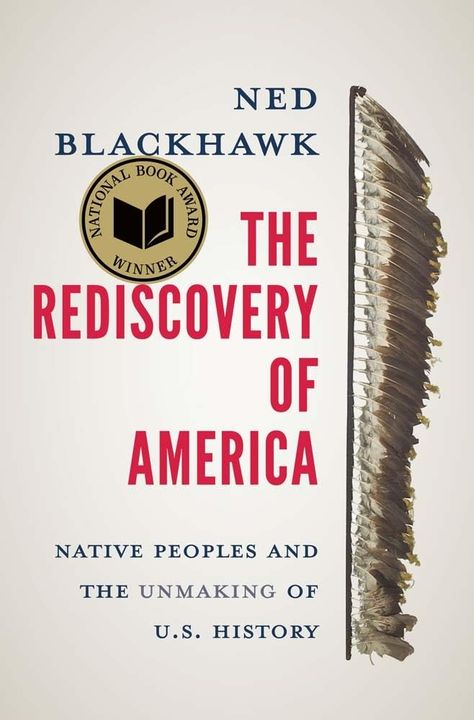 NED
BLACKHAWK

NATIONAL BOOK AWARD
WINNER

THE
REDISCOVERY
OF
AMERICA

NATIVE PEOPLES AND
THE UNMAKING OF
U.S. HISTORY